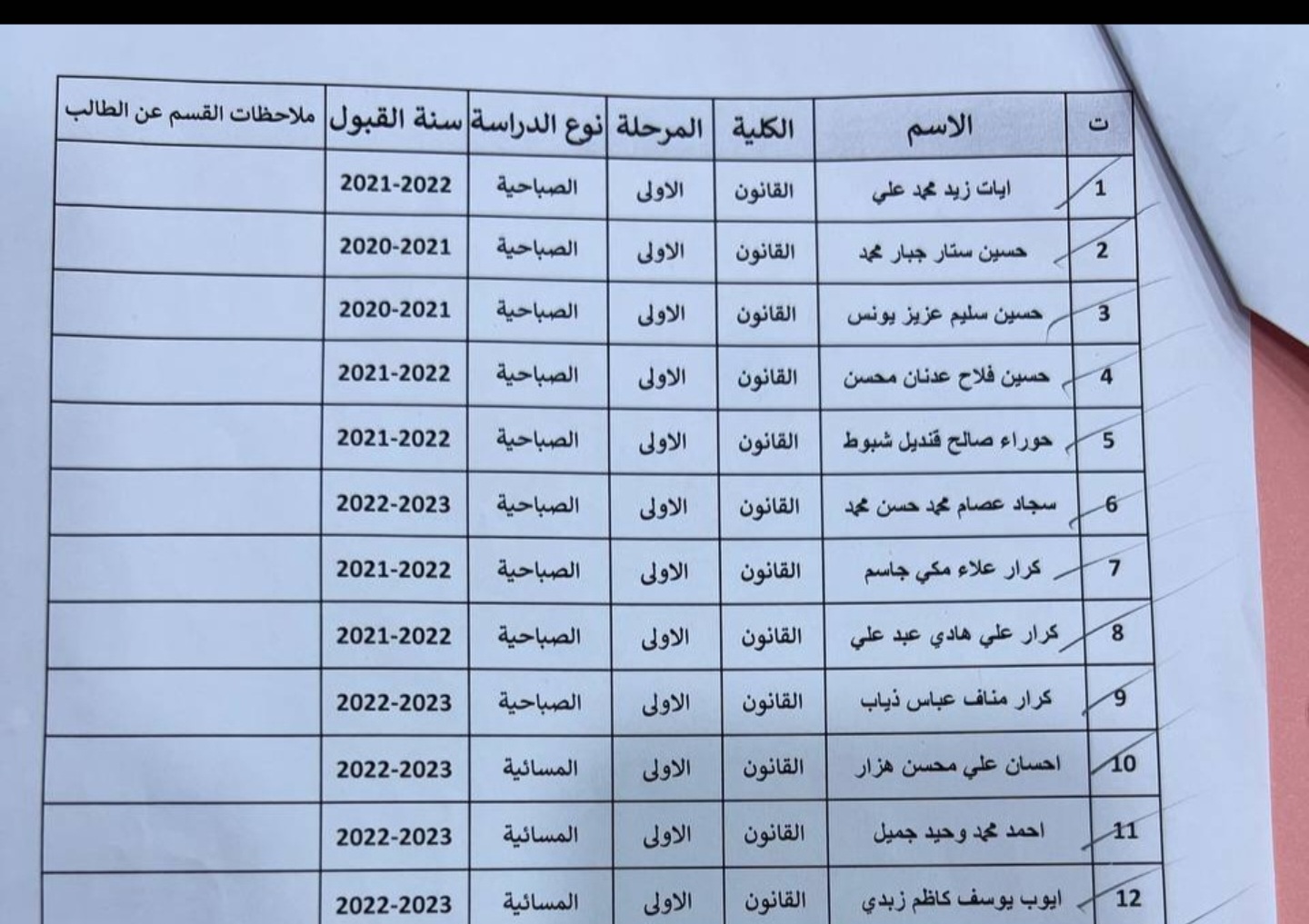 | ت | الاسم | الكلية | المرحلة | نوع الدراسة | سنة القبول | ملاحظات القسم عن الطالب |
|---|---|---|---|---|---|---|
| 1 | ايات زيد محمد علي | القانون | الاولى | الصباحية | 2021-2022 | |
| 2 | حسين ستار جبار محمد | القانون | الاولى | الصباحية | 2020-2021 | |
| 3 | حسين سليم عزيز يونس | القانون | الاولى | الصباحية | 2020-2021 | |
| 4 | حسين فلاح عدنان محسن | القانون | الاولى | الصباحية | 2021-2022 | |
| 5 | حوراء صالح قنديل شبوط | القانون | الاولى | الصباحية | 2021-2022 | |
| 6 | سجاد عصام محمد حسن محمد | القانون | الاولى | الصباحية | 2022-2023 | |
| 7 | كرار علاء مكي جاسم | القانون | الاولى | الصباحية | 2021-2022 | |
| 8 | كرار علي هادي عبد علي | القانون | الاولى | الصباحية | 2021-2022 | |
| 9 | كرار مناف عباس ذياب | القانون | الاولى | الصباحية | 2022-2023 | |
| 10 | احسان علي محسن هزار | القانون | الاولى | المسائية | 2022-2023 | |
| 11 | احمد محمد وحيد جميل | القانون | الاولى | المسائية | 2022-2023 | |
| 12 | ايوب يوسف كاظم زبدي | القانون | الاولى | المسائية | 2022-2023 | |